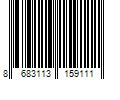 8 683113 159111